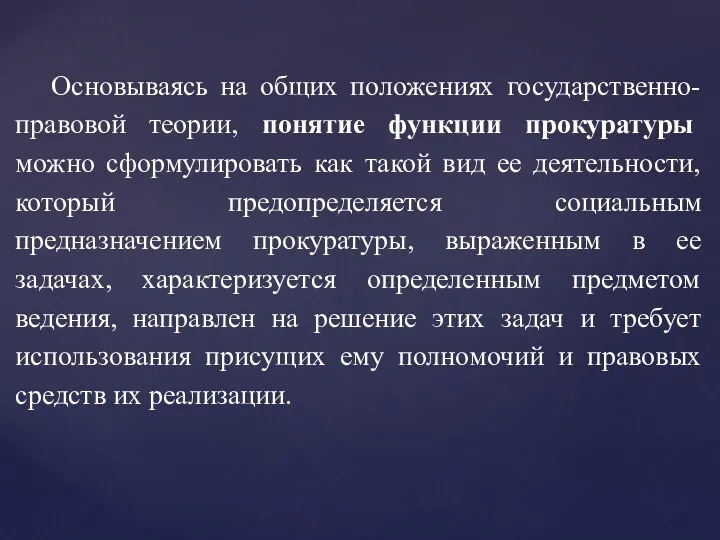 Основываясь на общих положениях государственно-правовой теории, понятие функции прокуратуры можно сформулировать как такой вид ее деятельности, который предопределяется социальным предназначением прокуратуры, выраженным в ее задачах, характеризуется определенным предметом ведения, направлен на решение этих задач и требует использования присущих ему полномочий и правовых средств их реализации.